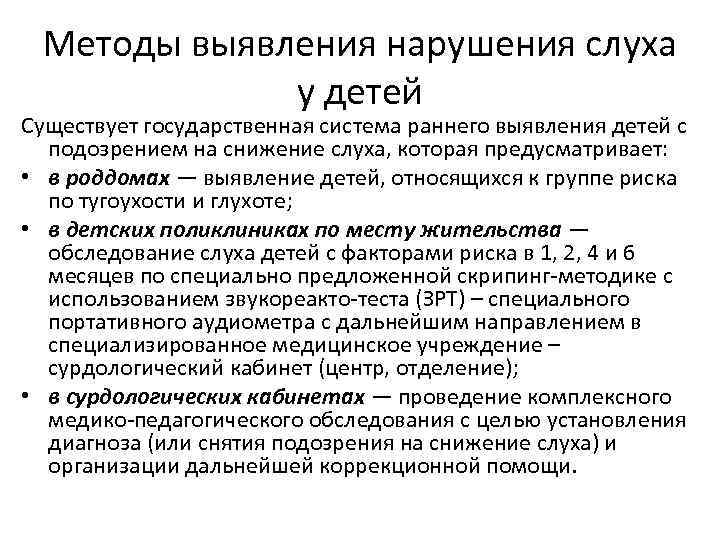 Методы выявления нарушения слуха у детей

Существует государственная система раннего выявления детей с подозрением на снижение слуха, которая предусматривает:

• в роддомах — выявление детей, относящихся к группе риска по тугоухости и глухоте;

• в детских поликлиниках по месту жительства — обследование слуха детей с факторами риска в 1, 2, 4 и 6 месяцев по специально предложенной скрипинг-методике с использованием звукореакто-теста (ЗРТ) – специального портативного аудиометра с дальнейшим направлением в специализированное медицинское учреждение – сурдологический кабинет (центр, отделение);

• в сурдологических кабинетах — проведение комплексного медико-педагогического обследования с целью установления диагноза (или снятия подозрения на снижение слуха) и организации дальнейшей коррекционной помощи.